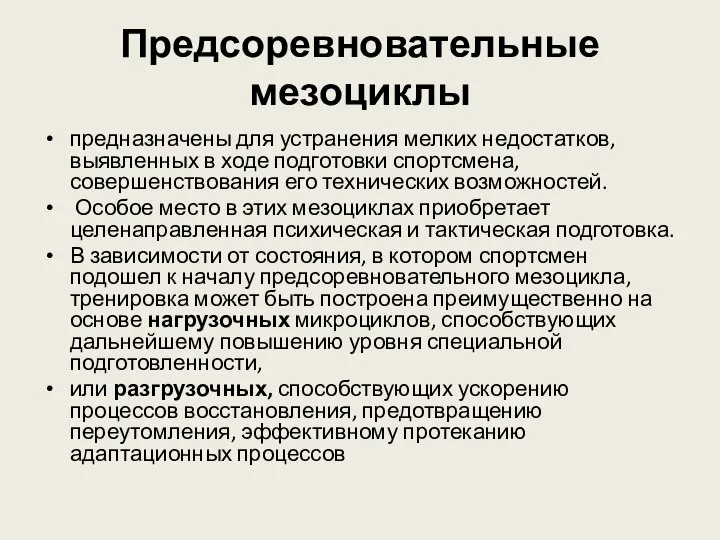 Предсоревновательные мезоциклы

• предназначены для устранения мелких недостатков, выявленных в ходе подготовки спортсмена, совершенствования его технических возможностей.
• Особое место в этих мезоциклах приобретает целенаправленная психическая и тактическая подготовка.
• В зависимости от состояния, в котором спортсмен подошел к началу предсоревновательного мезоцикла, тренировка может быть построена преимущественно на основе нагрузочных микроциклов, способствующих дальнейшему повышению уровня специальной подготовленности,
• или разгрузочных, способствующих ускорению процессов восстановления, предотвращению переутомления, эффективному протеканию адаптационных процессов